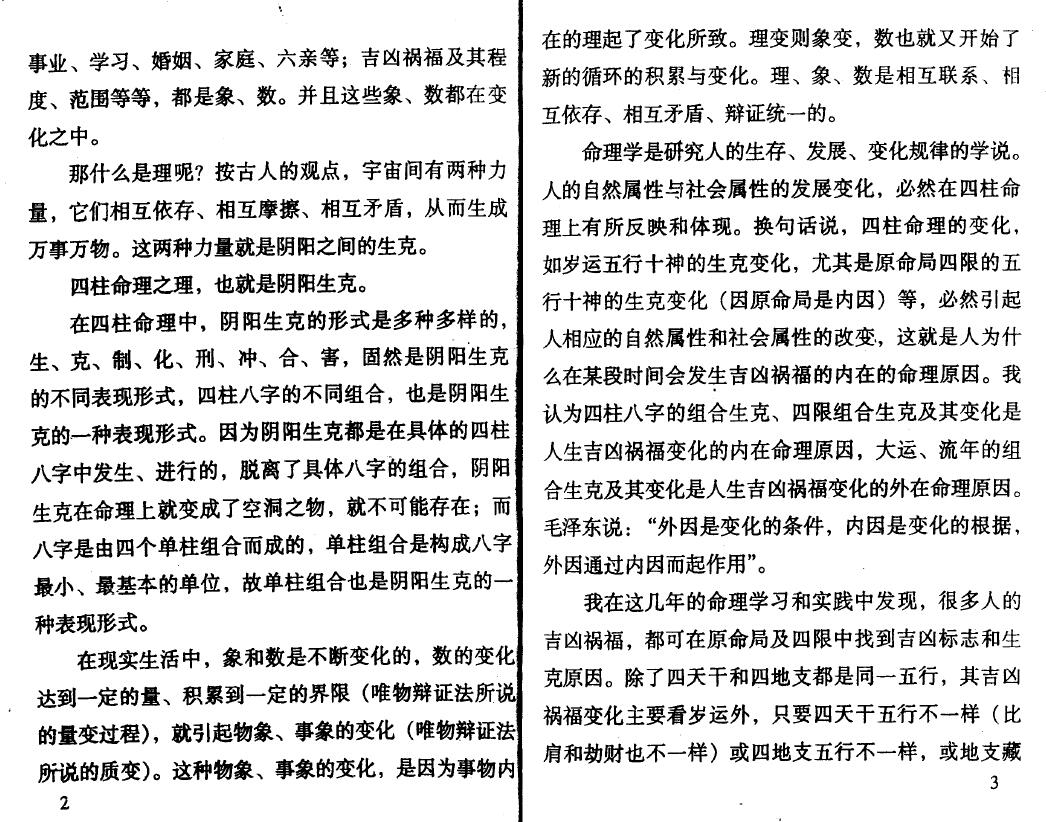 事业、学习、婚姻、家庭、六亲等；吉凶祸福及其程度、范围等等，都是象、数。并且这些象、数都在变化之中。

那什么是理呢？按古人的观点，宇宙间有两种力量，它们相互依存、相互摩擦、相互矛盾，从而生成万事万物。这两种力量就是阴阳之间的生克。

四柱命理之理，也就是阴阳生克。

在四柱命理中，阴阳生克的形式是多种多样的，生、克、制、化、刑、冲、合、害，固然是阴阳生克的不同表现形式，四柱八字的不同组合，也是阴阳生克的一种表现形式。因为阴阳生克都是在具体的四柱八字中发生、进行的，脱离了具体八字的组合，阴阳生克在命理上就变成了空洞之物，就不可能存在；而八字是由四个单柱组合而成的，单柱组合是构成八字最小、最基本的单位，故单柱组合也是阴阳生克的一种表现形式。

在现实生活中，象和数是不断变化的，数的变化达到一定的量、积累到一定的界限（唯物辩证法所说的量变过程），就引起物象、事象的变化（唯物辩证法所说的质变）。这种物象、事象的变化，是因为事物内

2

在的理起了变化所致。理变则象变，数也就又开始了新的循环的积累与变化。理、象、数是相互联系、相互依存、相互矛盾、辩证统一的。

命理学是研究人的生存、发展、变化规律的学说。人的自然属性与社会属性的发展变化，必然在四柱命理上有所反映和体现。换句话说，四柱命理的变化，如岁运五行十神的生克变化，尤其是原命局四限的五行十神的生克变化（因原命局是内因）等，必然引起人相应的自然属性和社会属性的改变，这就是人为什么在某段时间会发生吉凶祸福的内在的命理原因。我认为四柱八字的组合生克、四限组合生克及其变化是人生吉凶祸福变化的内在命理原因，大运、流年的组合生克及其变化是人生吉凶祸福变化的外在命理原因。毛泽东说：“外因是变化的条件，内因是变化的根据，外因通过内因而起作用”。

我在这几年的命理学习和实践中发现，很多人的吉凶祸福，都可在原命局及四限中找到吉凶标志和生克原因。除了四天干和四地支都是同一五行，其吉凶祸福变化主要看岁运外，只要四天干五行不一样（比肩和劫财也不一样）或四地支五行不一样，或地支藏

3